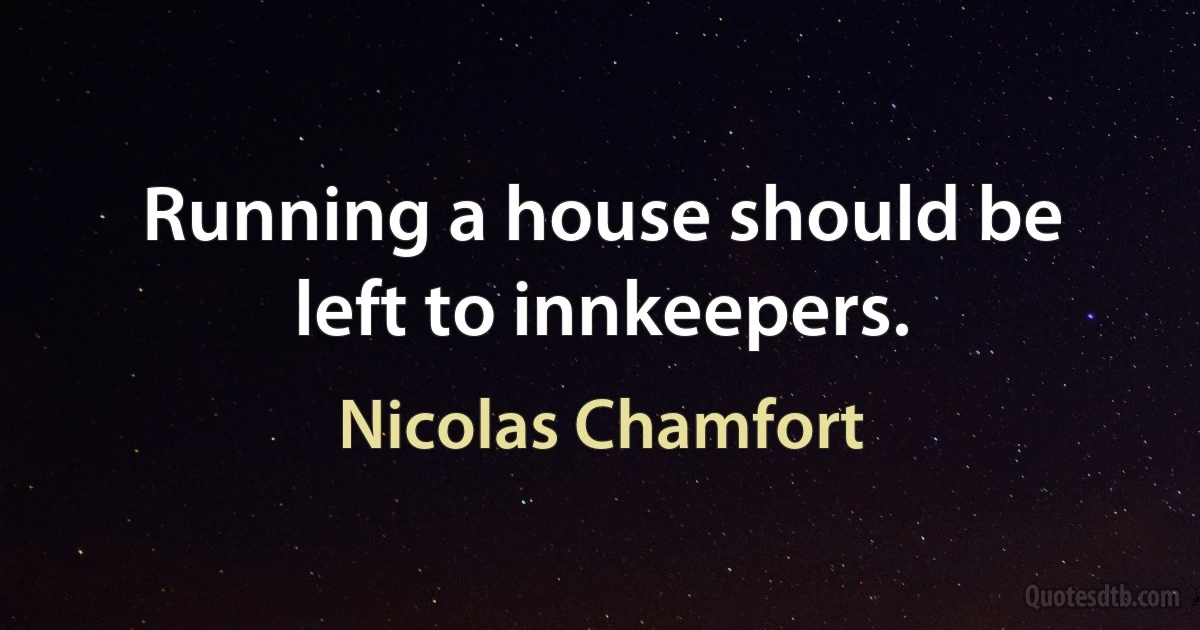 Running a house should be left to innkeepers.

Nicolas Chamfort

Quotesdtb.com